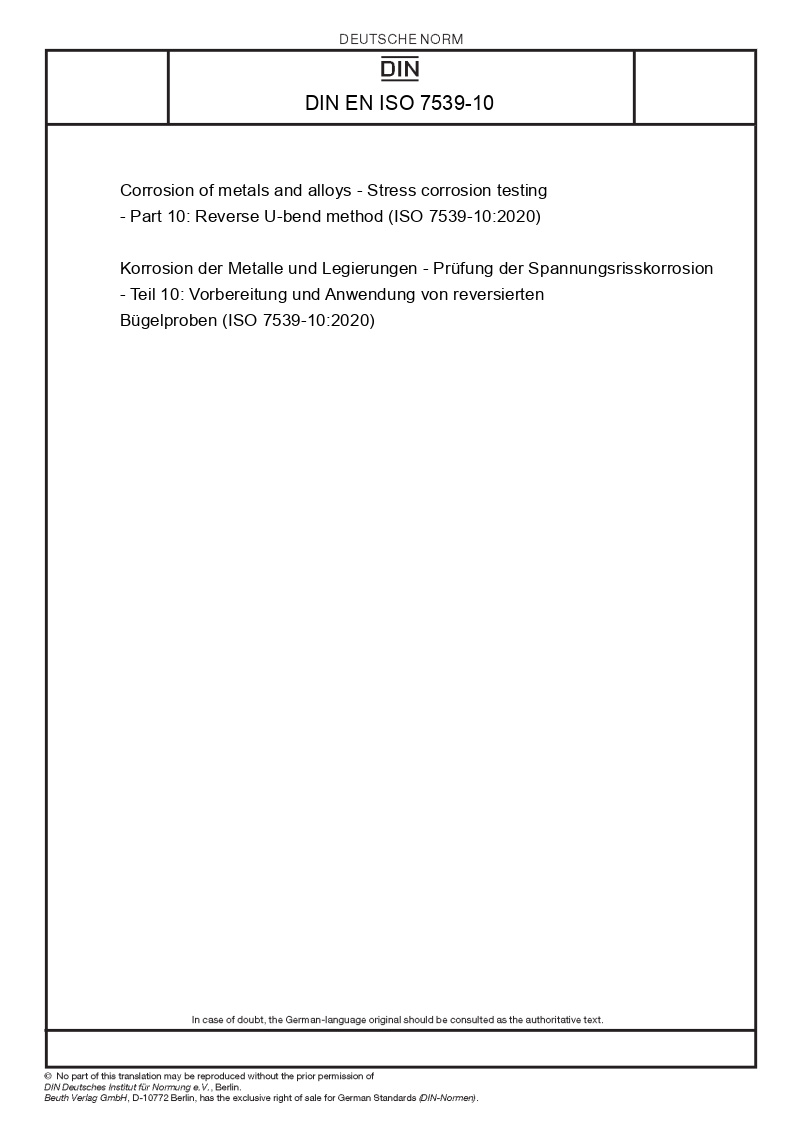 DEUTSCHE NORM

DIN

DIN EN ISO 7539-10

Corrosion of metals and alloys - Stress corrosion testing - Part 10: Reverse U-bend method (ISO 7539-10:2020)

Korrosion der Metalle und Legierungen - Prüfung der Spannungsrisskorrosion - Teil 10: Vorbereitung und Anwendung von reversierten Bügelproben (ISO 7539-10:2020)

In case of doubt, the German-language original should be consulted as the authoritative text.

© No part of this translation may be reproduced without the prior permission of DIN Deutsches Institut für Normung e.V., Berlin.
Beuth Verlag GmbH, D-10772 Berlin, has the exclusive right of sale for German Standards (DIN-Normen).